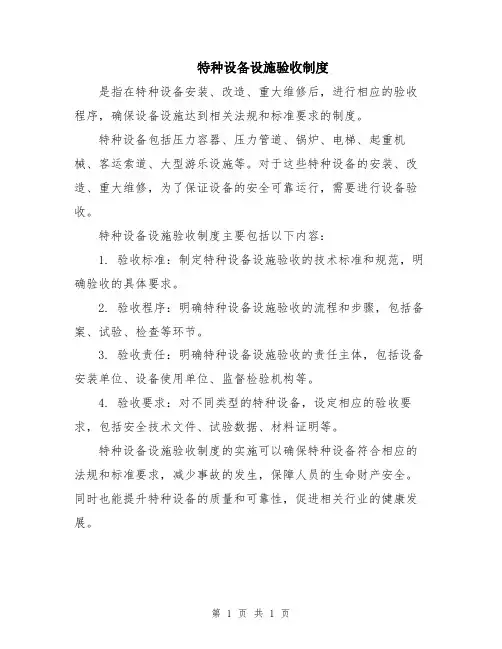 特种设备设施验收制度

是指在特种设备安装、改造、重大维修后，进行相应的验收程序，确保设备设施达到相关法规和标准要求的制度。

特种设备包括压力容器、压力管道、锅炉、电梯、起重机械、客运索道、大型游乐设施等。对于这些特种设备的安装、改造、重大维修，为了保证设备的安全可靠运行，需要进行设备验收。

特种设备设施验收制度主要包括以下内容：

1. 验收标准：制定特种设备设施验收的技术标准和规范，明确验收的具体要求。

2. 验收程序：明确特种设备设施验收的流程和步骤，包括备案、试验、检查等环节。

3. 验收责任：明确特种设备设施验收的责任主体，包括设备安装单位、设备使用单位、监督检验机构等。

4. 验收要求：对不同类型的特种设备，设定相应的验收要求，包括安全技术文件、试验数据、材料证明等。

特种设备设施验收制度的实施可以确保特种设备符合相应的法规和标准要求，减少事故的发生，保障人员的生命财产安全。同时也能提升特种设备的质量和可靠性，促进相关行业的健康发展。

第 1 页 共 1 页